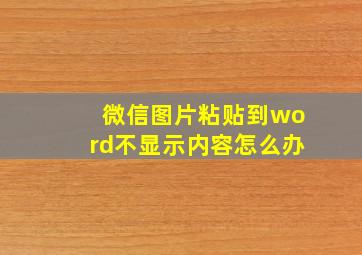 微信图片粘贴到word不显示内容怎么办